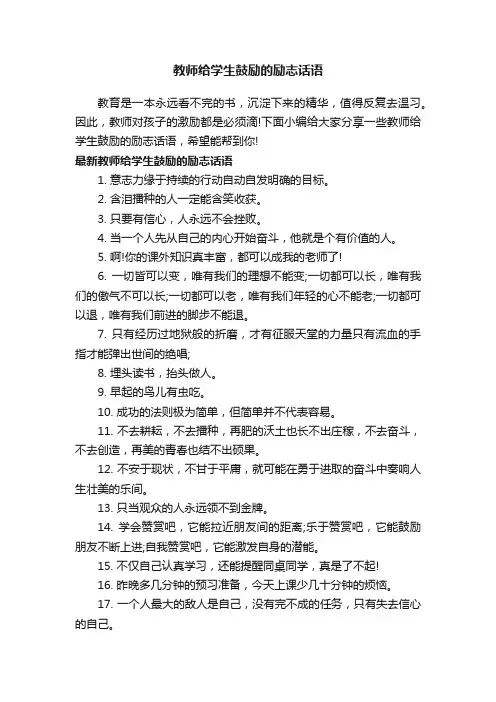 教师给学生鼓励的励志话语

教育是一本永远看不完的书，沉淀下来的精华，值得反复去温习。因此，教师对孩子的激励都是必须滴!下面小编给大家分享一些教师给学生鼓励的励志话语，希望能帮到你!

最新教师给学生鼓励的励志话语

1. 意志力缘于持续的行动自动自发明确的目标。

2. 含泪播种的人一定能含笑收获。

3. 只要有信心，人永远不会挫败。

4. 当一个人先从自己的内心开始奋斗，他就是个有价值的人。

5. 啊!你的课外知识真丰富，都可以成我的老师了!

6. 一切皆可以变，唯有我们的理想不能变;一切都可以长，唯有我们的傲气不可以长;一切都可以老，唯有我们年轻的心不能老;一切都可以退，唯有我们前进的脚步不能退。

7. 只有经历过地狱般的折磨，才有征服天堂的力量只有流血的手指才能弹出世间的绝唱;

8. 埋头读书，抬头做人。

9. 早起的鸟儿有虫吃。

10. 成功的法则极为简单，但简单并不代表容易。

11. 不去耕耘，不去播种，再肥的沃土也长不出庄稼，不去奋斗，不去创造，再美的青春也结不出硕果。

12. 不安于现状，不甘于平庸，就可能在勇于进取的奋斗中奏响人生壮美的乐间。

13. 只当观众的人永远领不到金牌。

14. 学会赞赏吧，它能拉近朋友间的距离;乐于赞赏吧，它能鼓励朋友不断上进;自我赞赏吧，它能激发自身的潜能。

15. 不仅自己认真学习，还能提醒同桌同学，真是了不起!

16. 昨晚多几分钟的预习准备，今天上课少几十分钟的烦恼。

17. 一个人最大的敌人是自己，没有完不成的任务，只有失去信心的自己。